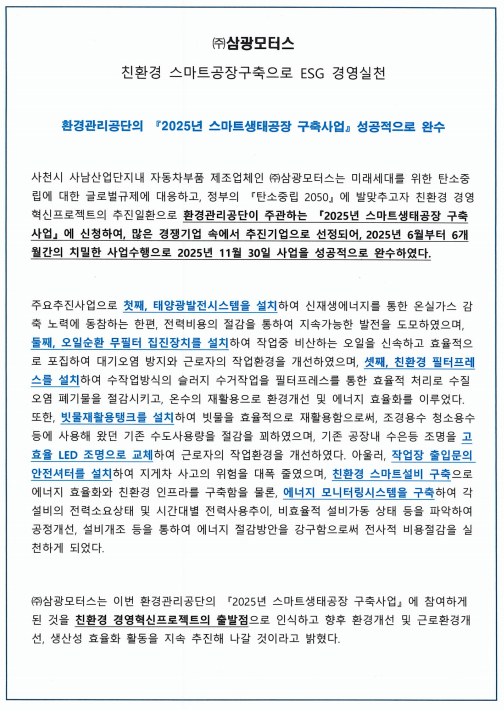 ㈜삼광모터스

친환경 스마트공장구축으로 ESG 경영실천

환경관리공단의 『2025년 스마트생태공장 구축사업』 성공적으로 완수

사천시 사남산업단지내 자동차부품 제조업체인 ㈜삼광모터스는 미래세대를 위한 탄소중립에 대한 글로벌규제에 대응하고, 정부의 『탄소중립 2050』에 발맞추고자 친환경 경영혁신프로젝트의 추진일환으로 환경관리공단이 주관하는 『2025년 스마트생태공장 구축사업』에 신청하여, 많은 경쟁기업 속에서 추진기업으로 선정되어, 2025년 6월부터 6개월간의 치밀한 사업수행으로 2025년 11월 30일 사업을 성공적으로 완수하였다.

주요추진사업으로 첫째, 태양광발전시스템을 설치하여 신재생에너지를 통한 온실가스 감축 노력에 동참하는 한편, 전력비용의 절감을 통하여 지속가능한 발전을 도모하였으며, 둘째, 오일순환 무필터 집진장치를 설치하여 작업중 비산하는 오일을 신속하고 효율적으로 포집하여 대기오염 방지와 근로자의 작업환경을 개선하였으며, 셋째, 친환경 필터프레스를 설치하여 수작업방식의 슬러지 수거작업을 필터프레스를 통한 효율적 처리로 수질오염 폐기물을 절감시키고, 온수의 재활용으로 환경개선 및 에너지 효율화를 이루었다. 또한, 빗물재활용탱크를 설치하여 빗물을 효율적으로 재활용함으로써, 조경용수 청소용수 등에 사용해 왔던 기존 수도사용량을 절감을 꾀하였으며, 기존 공장내 수은등 조명을 고효율 LED 조명으로 교체하여 근로자의 작업환경을 개선하였다. 아울러, 작업장 출입문의 안전셔터를 설치하여 지게차 사고의 위험을 대폭 줄였으며, 친환경 스마트설비 구축으로 에너지 효율화와 친환경 인프라를 구축함을 물론, 에너지 모니터링시스템을 구축하여 각 설비의 전력소요상태 및 시간대별 전력사용추이, 비효율적 설비가동 상태 등을 파악하여 공정개선, 설비개조 등을 통하여 에너지 절감방안을 강구함으로써 전사적 비용절감을 실천하게 되었다.

㈜삼광모터스는 이번 환경관리공단의 『2025년 스마트생태공장 구축사업』에 참여하게 된 것을 친환경 경영혁신프로젝트의 출발점으로 인식하고 향후 환경개선 및 근로환경개선, 생산성 효율화 활동을 지속 추진해 나갈 것이라고 밝혔다.